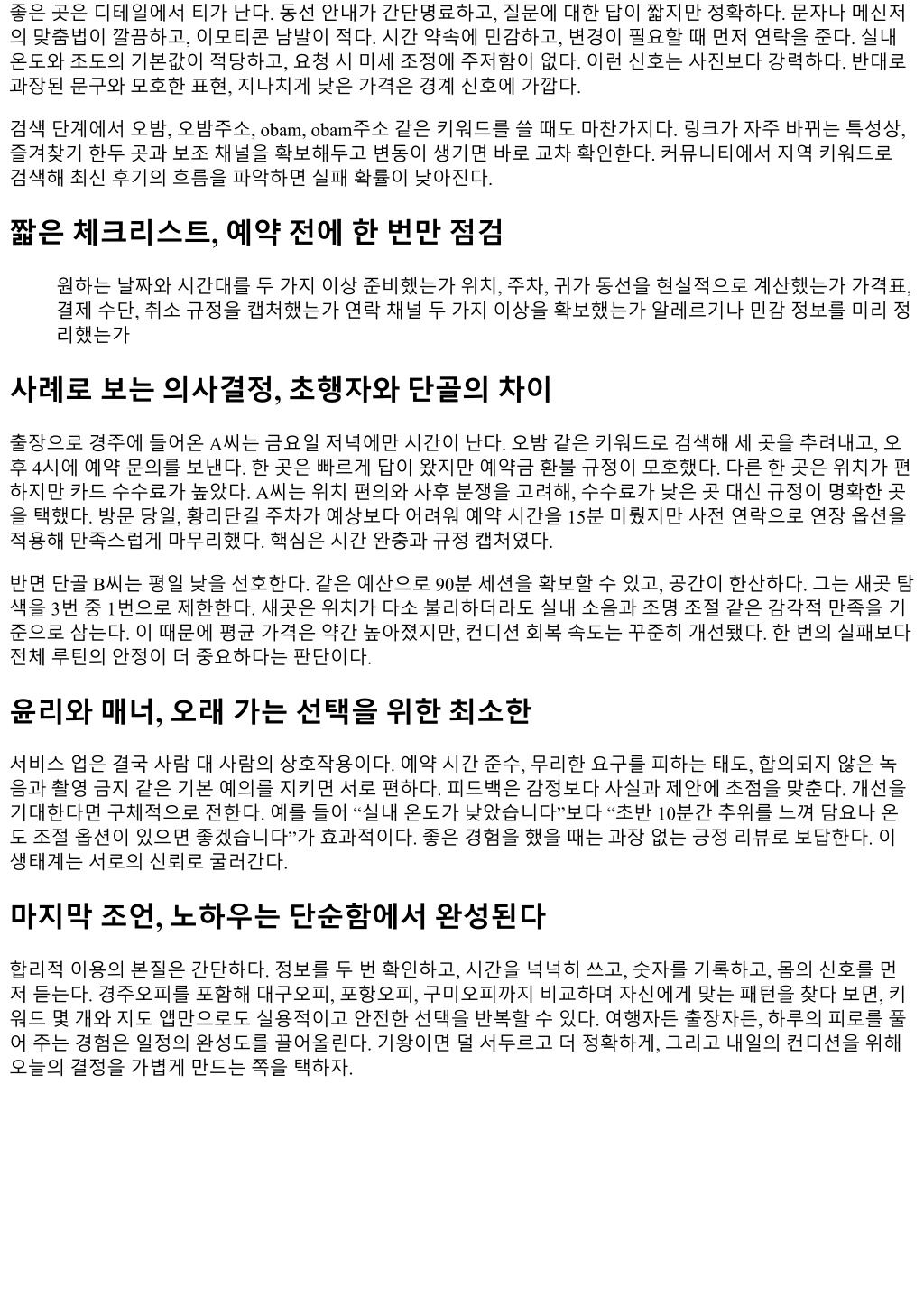 좋은 곳은 디테일에서 티가 난다. 동선 안내가 간단명료하고, 질문에 대한 답이 짧지만 정확하다. 문자나 메신저의 맞춤법이 깔끔하고, 이모티콘 남발이 적다. 시간 약속에 민감하고, 변경이 필요할 때 먼저 연락을 준다. 실내 온도와 조도의 기본값이 적당하고, 요청 시 미세 조정에 주저함이 없다. 이런 신호는 사진보다 강력하다. 반대로 과장된 문구와 모호한 표현, 지나치게 낮은 가격은 경계 신호에 가깝다.

검색 단계에서 오밤, 오밤주소, obam, obam주소 같은 키워드를 쓸 때도 마찬가지다. 링크가 자주 바뀌는 특성상, 즐겨찾기 한두 곳과 보조 채널을 확보해두고 변동이 생기면 바로 교차 확인한다. 커뮤니티에서 지역 키워드로 검색해 최신 후기의 흐름을 파악하면 실패 확률이 낮아진다.

짧은 체크리스트, 예약 전에 한 번만 점검

원하는 날짜와 시간대를 두 가지 이상 준비했는가 위치, 주차, 귀가 동선을 현실적으로 계산했는가 가격표, 결제 수단, 취소 규정을 캡처했는가 연락 채널 두 가지 이상을 확보했는가 알레르기나 민감 정보를 미리 정리했는가

사례로 보는 의사결정, 초행자와 단골의 차이

출장으로 경주에 들어온 A씨는 금요일 저녁에만 시간이 난다. 오밤 같은 키워드로 검색해 세 곳을 추려내고, 오후 4시에 예약 문의를 보낸다. 한 곳은 빠르게 답이 왔지만 예약금 환불 규정이 모호했다. 다른 한 곳은 위치가 편하지만 카드 수수료가 높았다. A씨는 위치 편의와 사후 분쟁을 고려해, 수수료가 낮은 곳 대신 규정이 명확한 곳을 택했다. 방문 당일, 황리단길 주차가 예상보다 어려워 예약 시간을 15분 미뤘지만 사전 연락으로 연장 옵션을 적용해 만족스럽게 마무리했다. 핵심은 시간 완충과 규정 캡처였다.

반면 단골 B씨는 평일 낮을 선호한다. 같은 예산으로 90분 세션을 확보할 수 있고, 공간이 한산하다. 그는 새곳 탐색을 3번 중 1번으로 제한한다. 새곳은 위치가 다소 불리하더라도 실내 소음과 조명 조절 같은 감각적 만족을 기준으로 삼는다. 이 때문에 평균 가격은 약간 높아졌지만, 컨디션 회복 속도는 꾸준히 개선됐다. 한 번의 실패보다 전체 루틴의 안정이 더 중요하다는 판단이다.

윤리와 매너, 오래 가는 선택을 위한 최소한

서비스 업은 결국 사람 대 사람의 상호작용이다. 예약 시간 준수, 무리한 요구를 피하는 태도, 합의되지 않은 녹음과 촬영 금지 같은 기본 예의를 지키면 서로 편하다. 피드백은 감정보다 사실과 제안에 초점을 맞춘다. 개선을 기대한다면 구체적으로 전한다. 예를 들어 “실내 온도가 낮았습니다”보다 “초반 10분간 추위를 느껴 담요나 온도 조절 옵션이 있으면 좋겠습니다”가 효과적이다. 좋은 경험을 했을 때는 과장 없는 긍정 리뷰로 보답한다. 이 생태계는 서로의 신뢰로 굴러간다.

마지막 조언, 노하우는 단순함에서 완성된다

합리적 이용의 본질은 간단하다. 정보를 두 번 확인하고, 시간을 넉넉히 쓰고, 숫자를 기록하고, 몸의 신호를 먼저 듣는다. 경주오피를 포함해 대구오피, 포항오피, 구미오피까지 비교하며 자신에게 맞는 패턴을 찾다 보면, 키워드 몇 개와 지도 앱만으로도 실용적이고 안전한 선택을 반복할 수 있다. 여행자든 출장자든, 하루의 피로를 풀어 주는 경험은 일정의 완성도를 끌어올린다. 기왕이면 덜 서두르고 더 정확하게, 그리고 내일의 컨디션을 위해 오늘의 결정을 가볍게 만드는 쪽을 택하자.